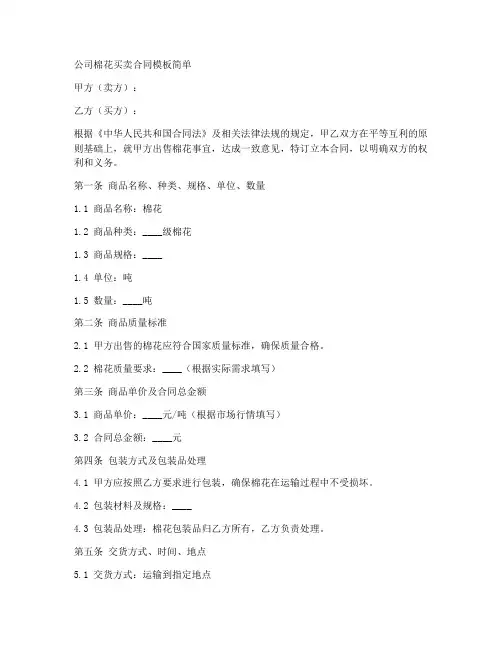 公司棉花买卖合同模板简单

甲方（卖方）：

乙方（买方）：

根据《中华人民共和国合同法》及相关法律法规的规定，甲乙双方在平等互利的原则基础上，就甲方出售棉花事宜，达成一致意见，特订立本合同，以明确双方的权利和义务。

第一条 商品名称、种类、规格、单位、数量

1.1 商品名称：棉花

1.2 商品种类：____级棉花

1.3 商品规格：____

1.4 单位：吨

1.5 数量：____吨

第二条 商品质量标准

2.1 甲方出售的棉花应符合国家质量标准，确保质量合格。

2.2 棉花质量要求：____（根据实际需求填写）

第三条 商品单价及合同总金额

3.1 商品单价：____元/吨（根据市场行情填写）

3.2 合同总金额：____元

第四条 包装方式及包装品处理

4.1 甲方应按照乙方要求进行包装，确保棉花在运输过程中不受损坏。

4.2 包装材料及规格：____

4.3 包装品处理：棉花包装品归乙方所有，乙方负责处理。

第五条 交货方式、时间、地点

5.1 交货方式：运输到指定地点